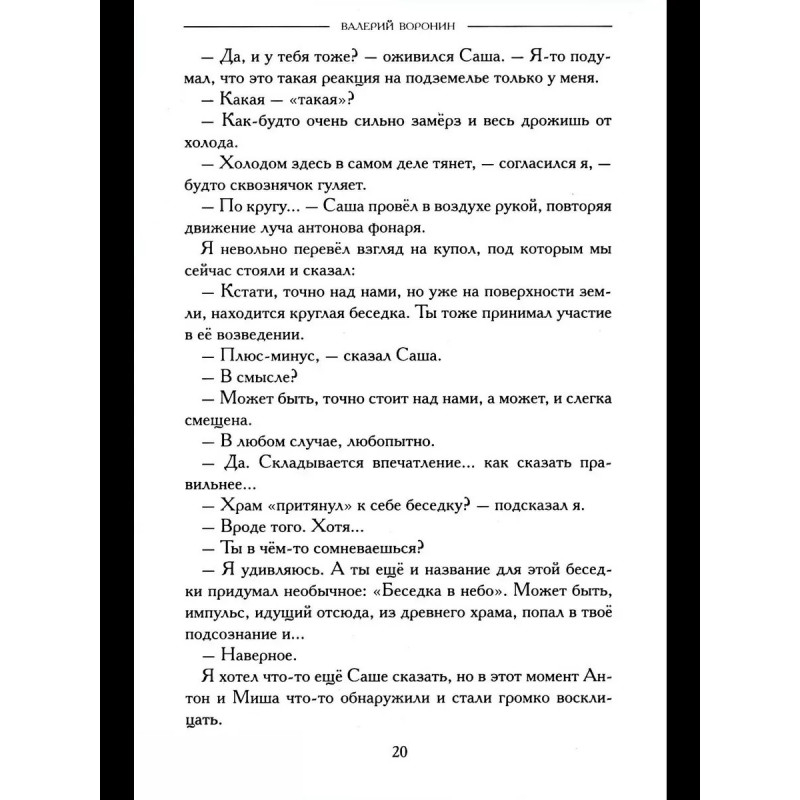 ВАЛЕРИЙ ВОРОНИН

— Да, и у тебя тоже? — оживился Саша. — Я-то подумал, что это такая реакция на подземелье только у меня.

— Какая — «такая»?

— Как-будто очень сильно замёрз и весь дрожишь от холода.

— Холодом здесь в самом деле тянет, — согласился я, — будто сквознячок гуляет.

— По кругу... — Саша провёл в воздухе рукой, повторяя движение луча антонова фонаря.

Я невольно перевёл взгляд на купол, под которым мы сейчас стояли и сказал:

— Кстати, точно над нами, но уже на поверхности земли, находится круглая беседка. Ты тоже принимал участие в её возведении.

— Плюс-минус, — сказал Саша.

— В смысле?

— Может быть, точно стоит над нами, а может, и слегка смещена.

— В любом случае, любопытно.

— Да. Складывается впечатление... как сказать правильнее...

— Храм «притянул» к себе беседку? — подсказал я.

— Вроде того. Хотя...

— Ты в чём-то сомневаешься?

— Я удивляюсь. А ты ещё и название для этой беседки придумал необычное: «Беседка в небо». Может быть, импульс, идущий отсюда, из древнего храма, попал в твоё подсознание и...

— Наверное.

Я хотел что-то ещё Саше сказать, но в этот момент Антон и Миша что-то обнаружили и стали громко восклицать.

20